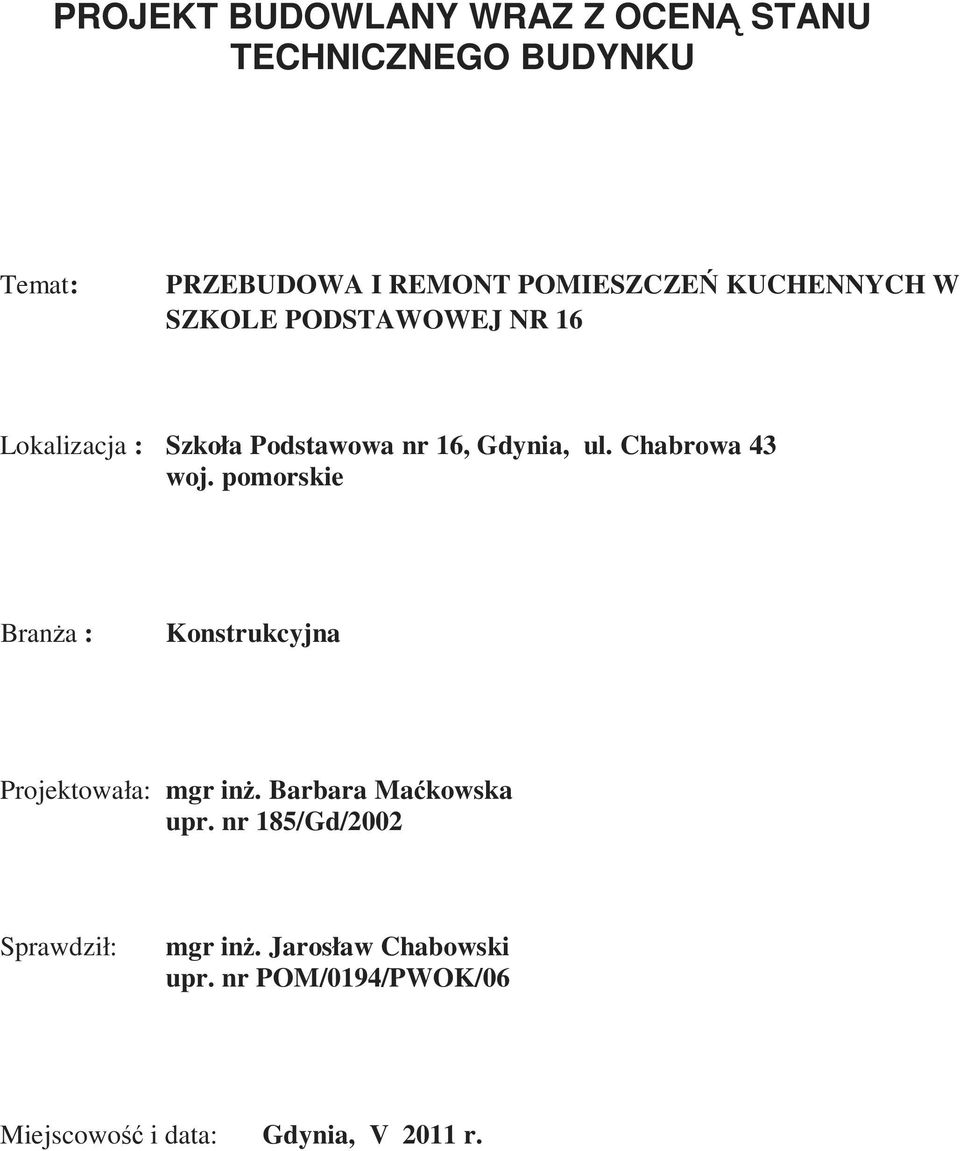 PROJEKT BUDOWLANY WRAZ Z OCENĄ STANU TECHNICZNEGO BUDYNKU

Temat: PRZEBUDOWA I REMONT POMIESZCZEŃ KUCHENNYCH W SZKOLE PODSTAWOWEJ NR 16

Lokalizacja : Szkoła Podstawowa nr 16, Gdynia, ul. Chabrowa 43
woj. pomorskie

Branża : Konstrukcyjna

Projektowała: mgr inż. Barbara Maćkowska
upr. nr 185/Gd/2002

Sprawdził: mgr inż. Jarosław Chabowski
upr. nr POM/0194/PWOK/06

Miejscowość i data: Gdynia, V 2011 r.